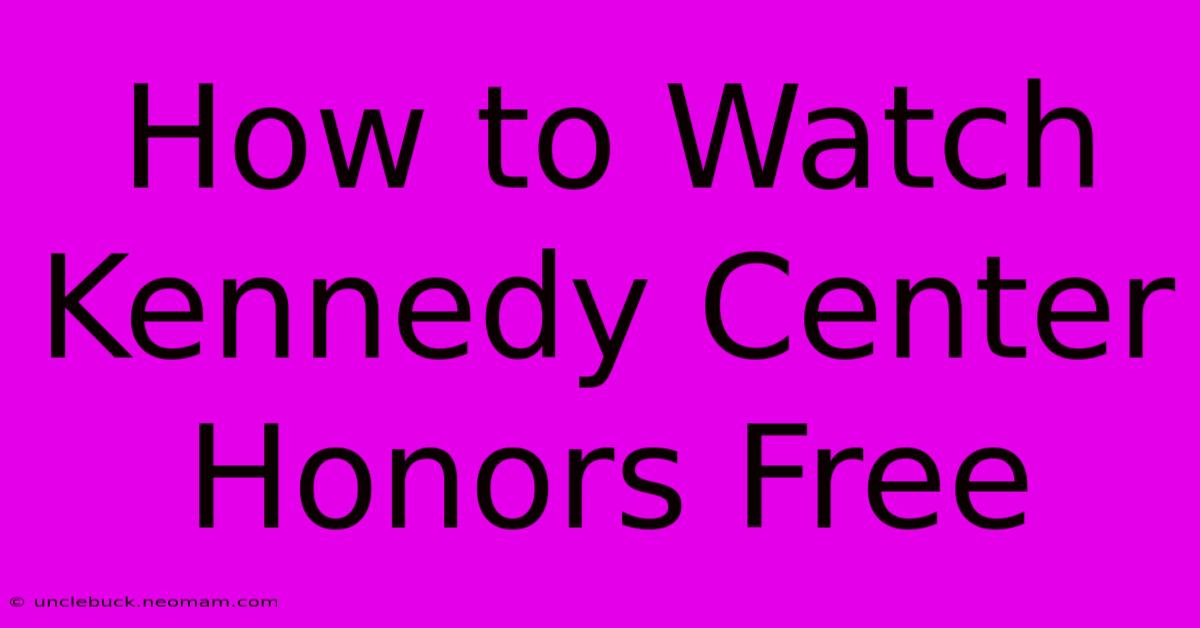 How to Watch Kennedy Center Honors Free

© unclebuck.neomam.com